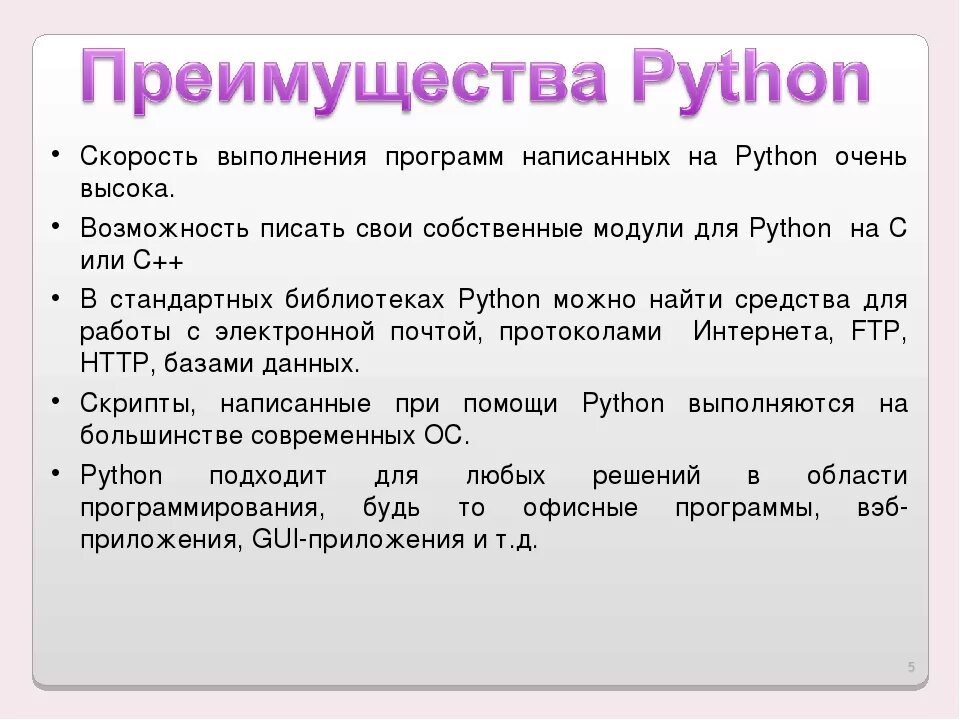 Преимущества Python

• Скорость выполнения программ написанных на Python очень высока.

• Возможность писать свои собственные модули для Python на С или С++

• В стандартных библиотеках Python можно найти средства для работы с электронной почтой, протоколами Интернета, FTP, HTTP, базами данных.

• Скрипты, написанные при помощи Python выполняются на большинстве современных ОС.

• Python подходит для любых решений в области программирования, будь то офисные программы, вэб-приложения, GUI-приложения и т.д.

5